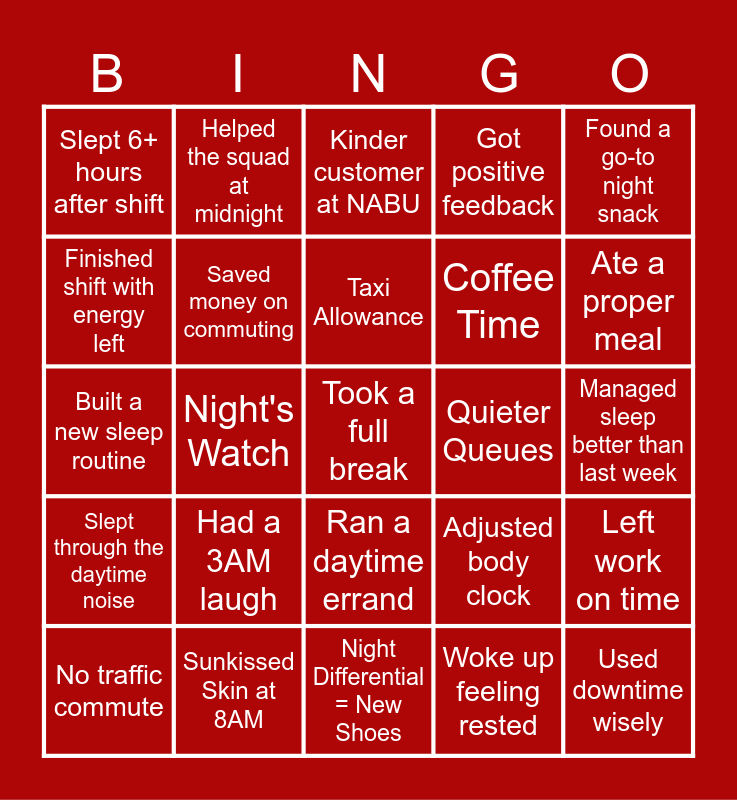 | B | I | N | G | O |
|---|---|---|---|---|
| Slept 6+ hours after shift | Helped the squad at midnight | Kinder customer at NABU | Got positive feedback | Found a go-to night snack |
| Finished shift with energy left | Saved money on commuting | Taxi Allowance | Coffee Time | Ate a proper meal |
| Built a new sleep routine | Night's Watch | Took a full break | Quieter Queues | Managed sleep better than last week |
| Slept through the daytime noise | Had a 3AM laugh | Ran a daytime errand | Adjusted body clock | Left work on time |
| No traffic commute | Sunkissed Skin at 8AM | Night Differential = New Shoes | Woke up feeling rested | Used downtime wisely |